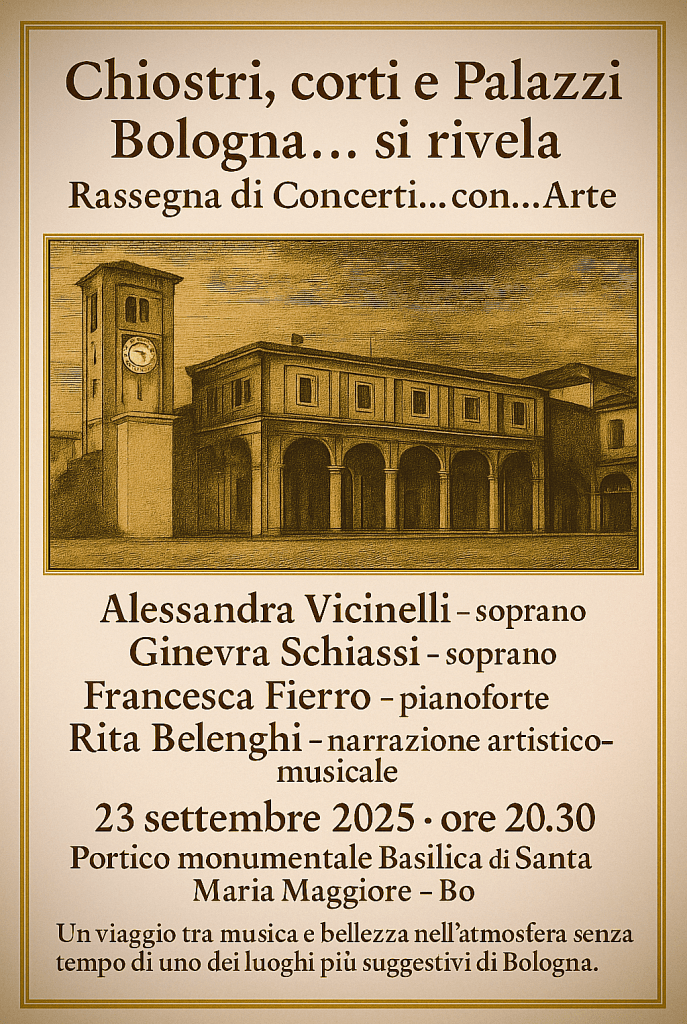 Chiostri, corti e Palazzi
Bologna... si rivela
Rassegna di Concerti...con...Arte

Alessandra Vicinelli - soprano
Ginevra Schiassi - soprano
Francesca Fierro - pianoforte
Rita Belenghi - narrazione artistico-musicale

23 settembre 2025 · ore 20.30
Portico monumentale Basilica di Santa Maria Maggiore - Bo

Un viaggio tra musica e bellezza nell'atmosfera senza tempo di uno dei luoghi più suggestivi di Bologna.